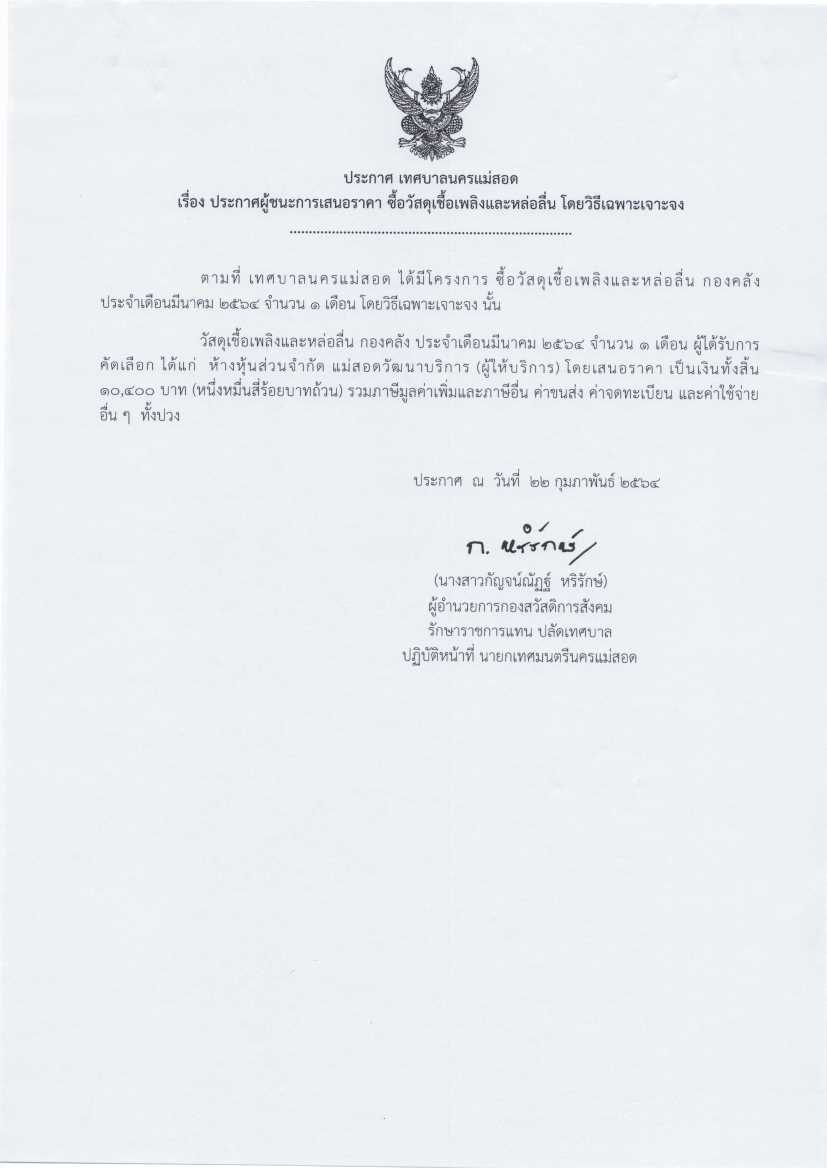 ประกาศ เทศบาลนครแม่สอด
เรื่อง ประกาศผู้ชนะการเสนอราคา ซื้อวัสดุเชื้อเพลิงและหล่อลื่น โดยวิธีเฉพาะเจาะจง

ตามที่ เทศบาลนครแม่สอด ได้มีโครงการ ซื้อวัสดุเชื้อเพลิงและหล่อลื่น กองคลัง ประจำเดือนมีนาคม ๒๕๖๔ จำนวน ๑ เดือน โดยวิธีเฉพาะเจาะจง นั้น

วัสดุเชื้อเพลิงและหล่อลื่น กองคลัง ประจำเดือนมีนาคม ๒๕๖๔ จำนวน ๑ เดือน ผู้ได้รับการคัดเลือก ได้แก่ ห้างหุ้นส่วนจำกัด แม่สอดวัฒนาบริการ (ผู้ให้บริการ) โดยเสนอราคา เป็นเงินทั้งสิ้น ๑๐,๔๐๐ บาท (หนึ่งหมื่นสี่ร้อยบาทถ้วน) รวมภาษีมูลค่าเพิ่มและภาษีอื่น ค่าขนส่ง ค่าจดทะเบียน และค่าใช้จ่ายอื่น ๆ ทั้งปวง

ประกาศ ณ วันที่ ๒๒ กุมภาพันธ์ ๒๕๖๔

ก. หริรักษ์

(นางสาวกัญจน์ณัฏฐ์ หริรักษ์)
ผู้อำนวยการกองสวัสดิการสังคม
รักษาราชการแทน ปลัดเทศบาล
ปฏิบัติหน้าที่ นายกเทศมนตรีนครแม่สอด